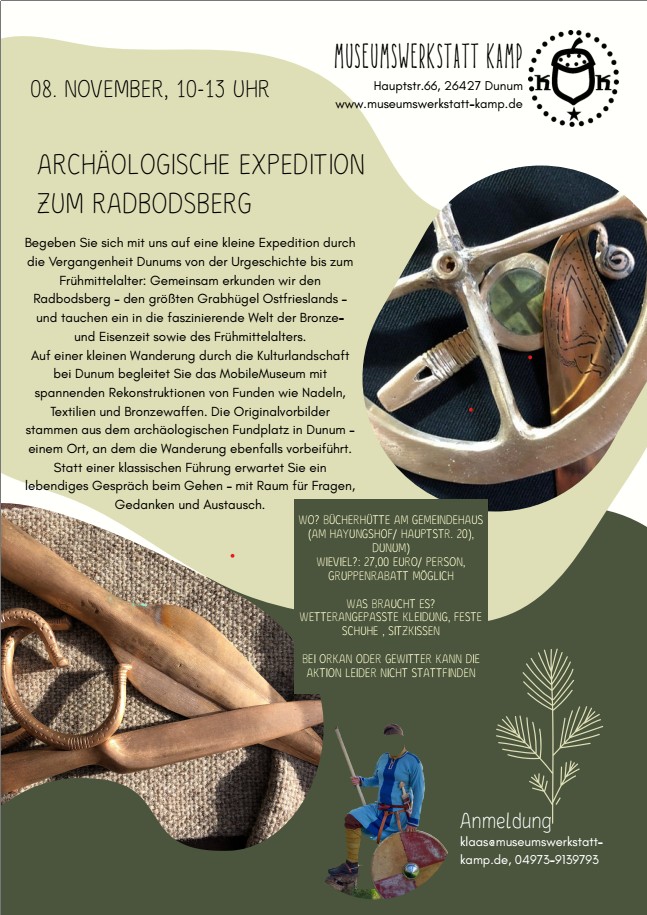 MUSEUMSWERKSTATT KAMP
Hauptstr.66, 26427 Dunum
www.museumswerkstatt-kamp.de

08. NOVEMBER, 10-13 UHR

ARCHÄOLOGISCHE EXPEDITION ZUM RADBODSBERG

Begeben Sie sich mit uns auf eine kleine Expedition durch die Vergangenheit Dunums von der Urgeschichte bis zum Frühmittelalter: Gemeinsam erkunden wir den Radbodsberg – den größten Grabhügel Ostfrieslands – und tauchen ein in die faszinierende Welt der Bronze- und Eisenzeit sowie des Frühmittelalters.
Auf einer kleinen Wanderung durch die Kulturlandschaft bei Dunum begleitet Sie das MobileMuseum mit spannenden Rekonstruktionen von Funden wie Nadeln, Textilien und Bronzewaffen. Die Originalvorbilder stammen aus dem archäologischen Fundplatz in Dunum – einem Ort, an dem die Wanderung ebenfalls vorbeiführt. Statt einer klassischen Führung erwartet Sie ein lebendiges Gespräch beim Gehen – mit Raum für Fragen, Gedanken und Austausch.

WO? BÜCHERHÜTTE AM GEMEINDEHAUS (AM HAYUNGSHOF/ HAUPTSTR. 20), DUNUM)
WIEVIEL?: 27,00 EURO/ PERSON, GRUPPENRABATT MÖGLICH

WAS BRAUCHT ES? WETTERANGEPASSTE KLEIDUNG, FESTE SCHUHE , SITZKISSEN

BEI ORKAN ODER GEWITTER KANN DIE AKTION LEIDER NICHT STATTFINDEN

Anmeldung
klaas@museumswerkstatt-kamp.de, 04973-9139793